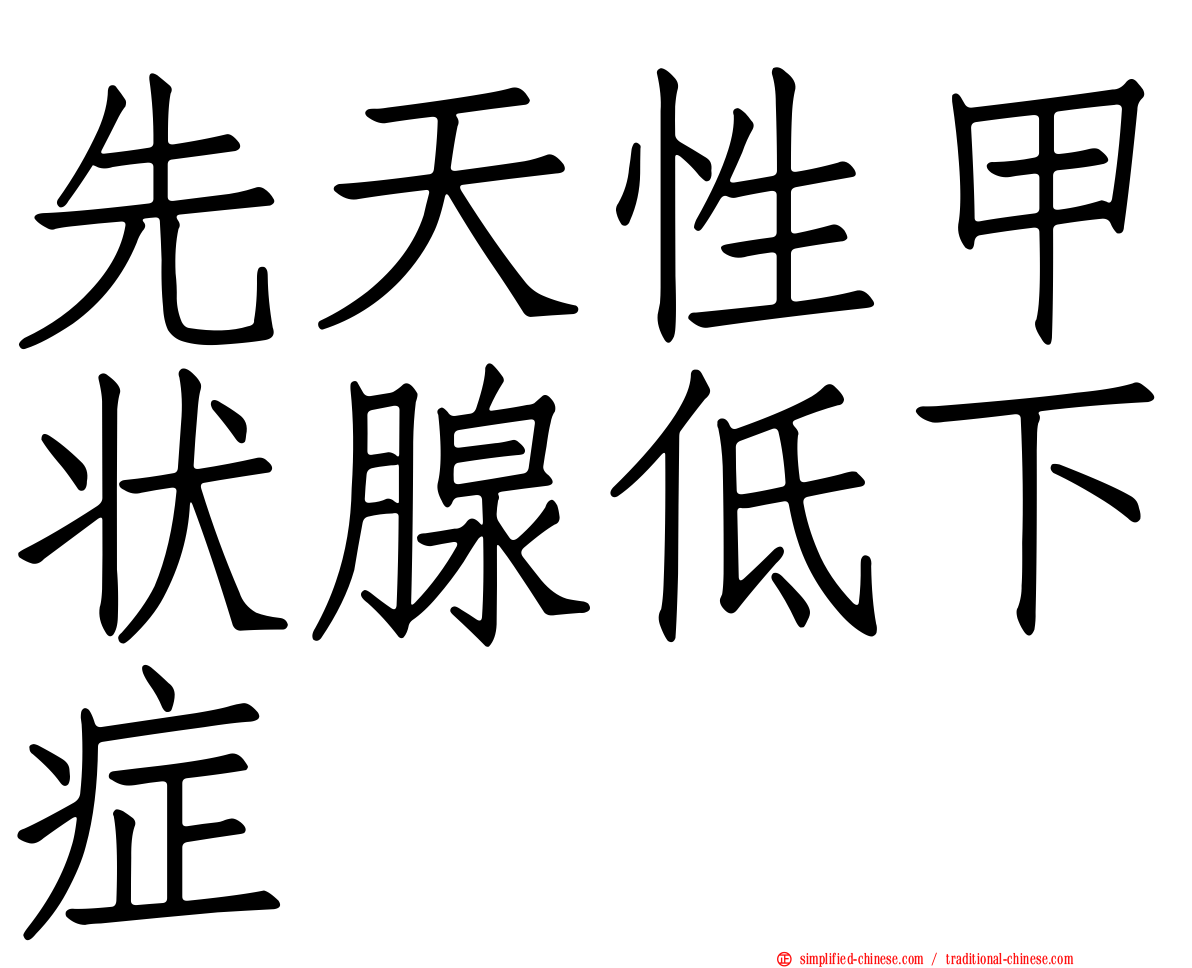 先天性甲状腺低下症

simplified-chinese.com / traditional-chinese.com